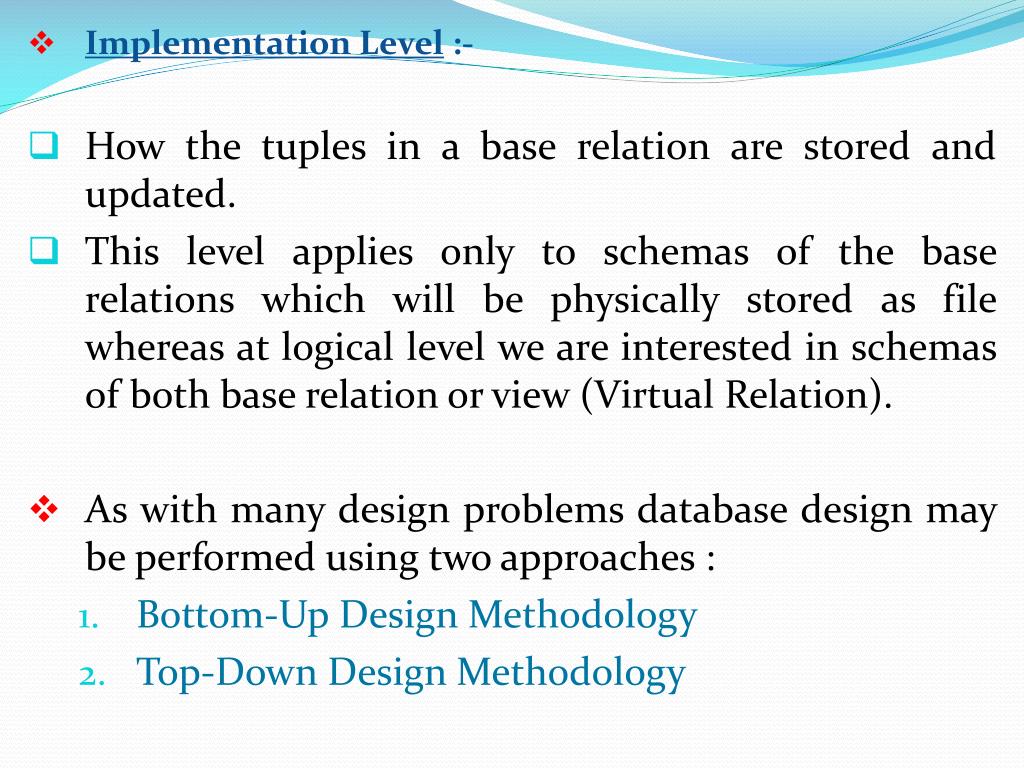 ❖ Implementation Level :-

❑ How the tuples in a base relation are stored and updated.

❑ This level applies only to schemas of the base relations which will be physically stored as file whereas at logical level we are interested in schemas of both base relation or view (Virtual Relation).

❖ As with many design problems database design may be performed using two approaches :

1. Bottom-Up Design Methodology
2. Top-Down Design Methodology